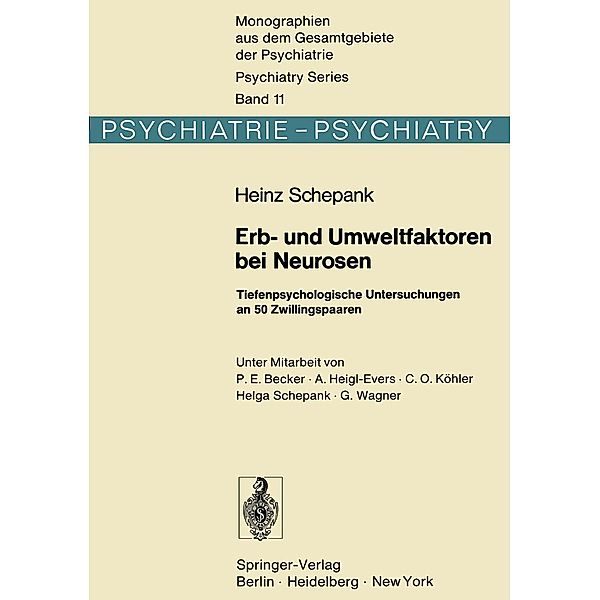 Monographien aus dem Gesamtgebiete der Psychiatrie
Psychiatry Series
Band 11

PSYCHIATRIE – PSYCHIATRY

Heinz Schepank

Erb- und Umweltfaktoren bei Neurosen

Tiefenpsychologische Untersuchungen an 50 Zwillingspaaren

Unter Mitarbeit von
P. E. Becker · A. Heigl-Evers · C. O. Köhler
Helga Schepank · G. Wagner

Springer-Verlag
Berlin · Heidelberg · New York